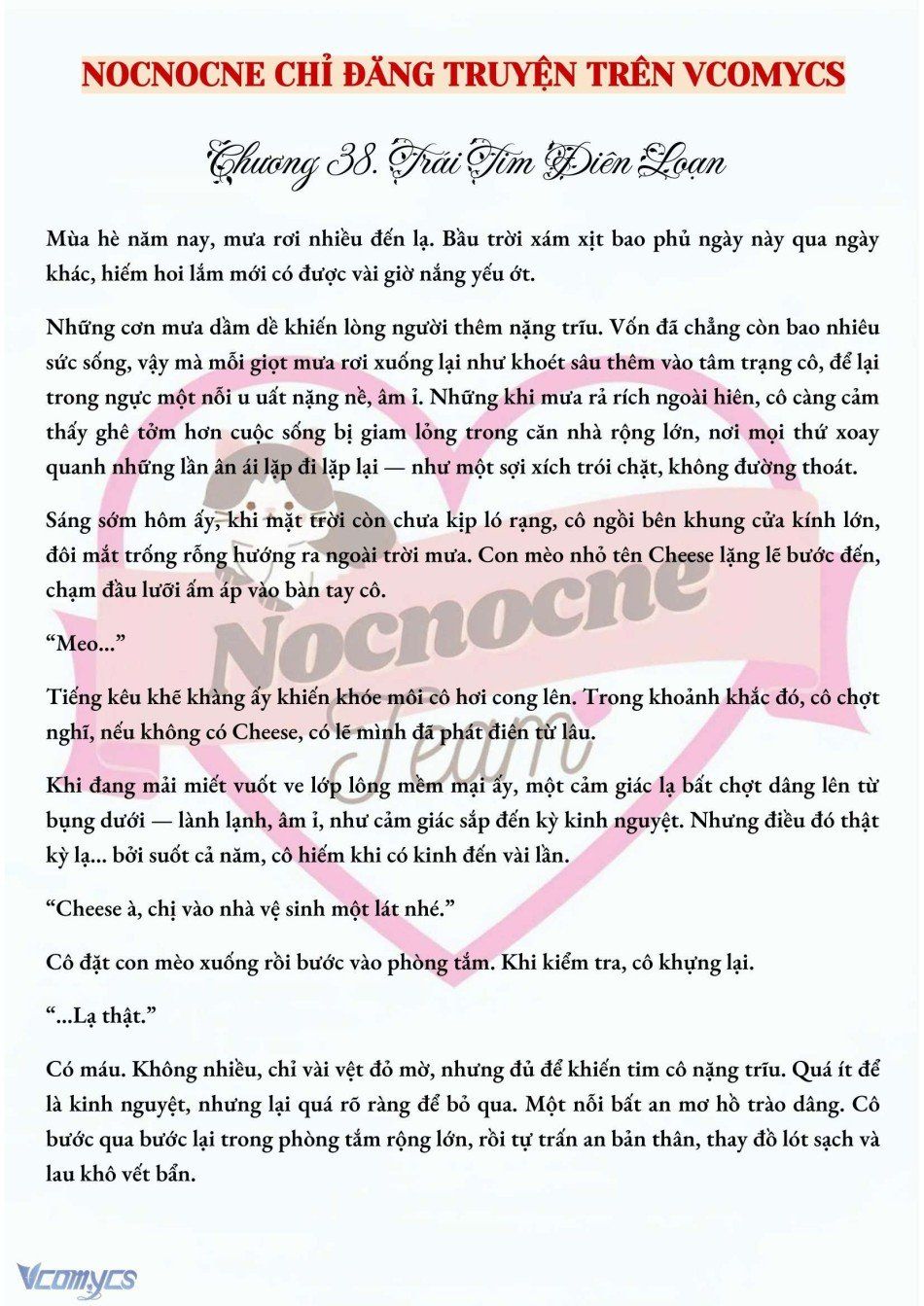 NOCNOCNE CHỈ ĐĂNG TRUYỆN TRÊN VCOMYCS

Chương 38. Trái Tim Điên Loạn

Mùa hè năm nay, mưa rơi nhiều đến lạ. Bầu trời xám xịt bao phủ ngày này qua ngày khác, hiếm hoi lắm mới có được vài giờ nắng yếu ớt.

Những cơn mưa dầm dề khiến lòng người thêm nặng trĩu. Vốn đã chẳng còn bao nhiêu sức sống, vậy mà mỗi giọt mưa rơi xuống lại như khoét sâu thêm vào tâm trạng cô, để lại trong ngực một nỗi u uất nặng nề, âm ỉ. Những khi mưa rả rích ngoài hiên, cô càng cảm thấy ghê tởm hơn cuộc sống bị giam lỏng trong căn nhà rộng lớn, nơi mọi thứ xoay quanh những lần ân ái lặp đi lặp lại — như một sợi xích trói chặt, không đường thoát.

Sáng sớm hôm ấy, khi mặt trời còn chưa kịp ló rạng, cô ngồi bên khung cửa kính lớn, đôi mắt trống rỗng hướng ra ngoài trời mưa. Con mèo nhỏ tên Cheese lặng lẽ bước đến, chạm đầu lưỡi ấm áp vào bàn tay cô.

“Meo...”

Tiếng kêu khẽ khàng ấy khiến khóe môi cô hơi cong lên. Trong khoảnh khắc đó, cô chợt nghĩ, nếu không có Cheese, có lẽ mình đã phát điên từ lâu.

Khi đang mải miết vuốt ve lớp lông mềm mại ấy, một cảm giác lạ bất chợt dâng lên từ bụng dưới — lành lạnh, âm ỉ, như cảm giác sắp đến kỳ kinh nguyệt. Nhưng điều đó thật kỳ lạ... bởi suốt cả năm, cô hiếm khi có kinh đến vài lần.

“Cheese à, chị vào nhà vệ sinh một lát nhé.”

Cô đặt con mèo xuống rồi bước vào phòng tắm. Khi kiểm tra, cô khựng lại.

“...Lạ thật.”

Có máu. Không nhiều, chỉ vài vệt đỏ mờ, nhưng đủ để khiến tim cô nặng trĩu. Quá ít để là kinh nguyệt, nhưng lại quá rõ ràng để bỏ qua. Một nỗi bất an mơ hồ trào dâng. Cô bước qua bước lại trong phòng tắm rộng lớn, rồi tự trấn an bản thân, thay đồ lót sạch và lau khô vết bẩn.

Nocnocne Team

Vcomycs